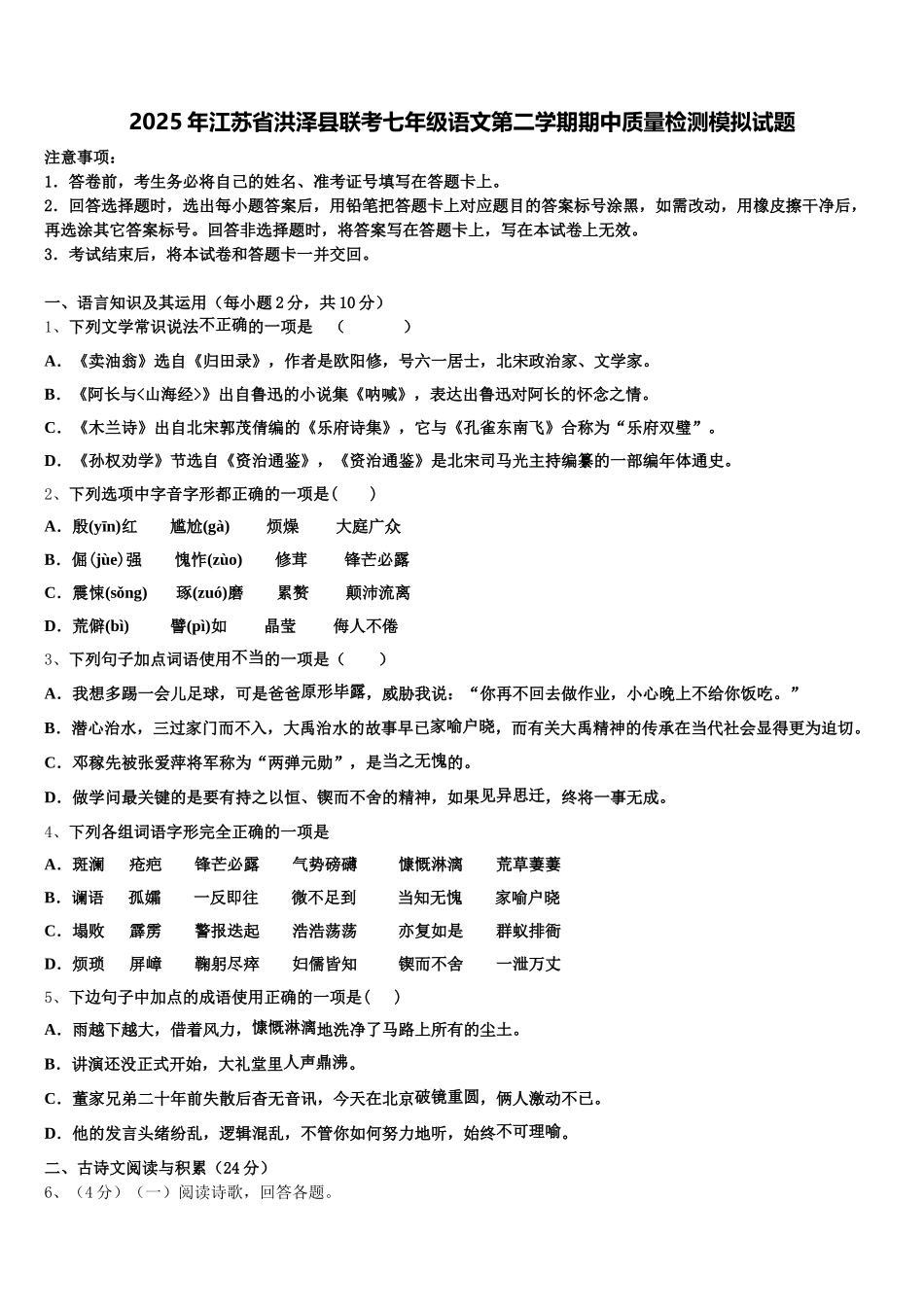 2025 年江苏省洪泽县联考七年级语文第二学期期中质量检测模拟试题

注意事项：

1．答卷前，考生务必将自己的姓名、准考证号填写在答题卡上。

2．回答选择题时，选出每小题答案后，用铅笔把答题卡上对应题目的答案标号涂黑，如需改动，用橡皮擦干净后，再选涂其它答案标号。回答非选择题时，将答案写在答题卡上，写在本试卷上无效。

3．考试结束后，将本试卷和答题卡一并交回。

一、语言知识及其运用（每小题 2 分，共 10 分）

1、下列文学常识说法不正确的一项是 （　　　）

A．《卖油翁》选自《归田录》，作者是欧阳修，号六一居士，北宋政治家、文学家。

B．《阿长与<山海经>》出自鲁迅的小说集《呐喊》，表达出鲁迅对阿长的怀念之情。

C．《木兰诗》出自北宋郭茂倩编的《乐府诗集》，它与《孔雀东南飞》合称为“乐府双璧”。

D．《孙权劝学》节选自《资治通鉴》，《资治通鉴》是北宋司马光主持编纂的一部编年体通史。

2、下列选项中字音字形都正确的一项是(　　)

A．殷(yīn)红　　尴尬(gà)　　烦燥　　大庭广众

B．倔(jùe)强　　愧怍(zùo)　　修茸　　锋芒必露

C．震悚(sǒng)　　琢(zuó)磨　　累赘　　颠沛流离

D．荒僻(bì)　　譬(pì)如　　晶莹　　侮人不倦

3、下列句子加点词语使用不当的一项是(　　)

A．我想多踢一会儿足球，可是爸爸原形毕露，威胁我说：“你再不回去做作业，小心晚上不给你饭吃。”

B．潜心治水，三过家门而不入，大禹治水的故事早已家喻户晓，而有关大禹精神的传承在当代社会显得更为迫切。

C．邓稼先被张爱萍将军称为“两弹元勋”，是当之无愧的。

D．做学问最关键的是要有持之以恒、锲而不舍的精神，如果见异思迁，终将一事无成。

4、下列各组词语字形完全正确的一项是

A．斑澜　　疮疤　　锋芒必露　　气势磅礴　　慷慨淋漓　　荒草萋萋

B．谰语　　孤孀　　一反即往　　微不足到　　当知无愧　　家喻户晓

C．塌败　　霹雳　　警报迭起　　浩浩荡荡　　亦复如是　　群蚁排衙

D．烦琐　　屏嶂　　鞠躬尽瘁　　妇儒皆知　　锲而不舍　　一泄万丈

5、下边句子中加点的成语使用正确的一项是(　　)

A．雨越下越大，借着风力，慷慨淋漓地洗净了马路上所有的尘土。

B．讲演还没正式开始，大礼堂里人声鼎沸。

C．董家兄弟二十年前失散后杳无音讯，今天在北京破镜重圆，俩人激动不已。

D．他的发言头绪纷乱，逻辑混乱，不管你如何努力地听，始终不可理喻。

二、古诗文阅读与积累（24 分）

6、（4 分）（一）阅读诗歌，回答各题。